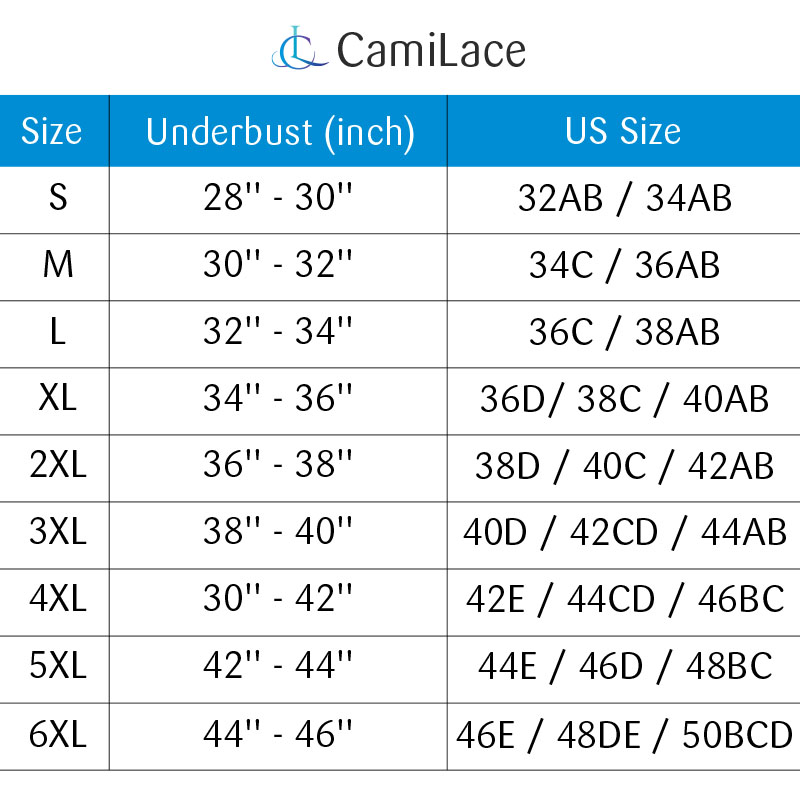 CamiLace

| Size | Underbust (inch) | US Size |
|---|---|---|
| S | 28'' - 30'' | 32AB / 34AB |
| M | 30'' - 32'' | 34C / 36AB |
| L | 32'' - 34'' | 36C / 38AB |
| XL | 34'' - 36'' | 36D/ 38C / 40AB |
| 2XL | 36'' - 38'' | 38D / 40C / 42AB |
| 3XL | 38'' - 40'' | 40D / 42CD / 44AB |
| 4XL | 30'' - 42'' | 42E / 44CD / 46BC |
| 5XL | 42'' - 44'' | 44E / 46D / 48BC |
| 6XL | 44'' - 46'' | 46E / 48DE / 50BCD |